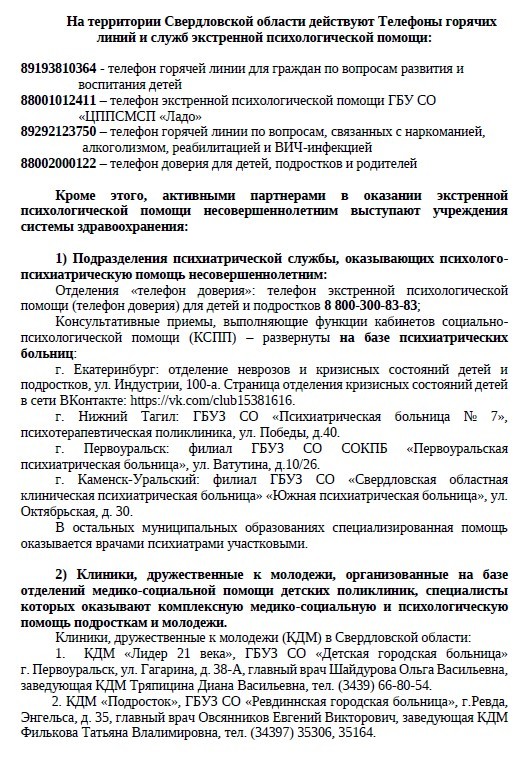 На территории Свердловской области действуют Телефоны горячих линий и служб экстренной психологической помощи:

89193810364 - телефон горячей линии для граждан по вопросам развития и воспитания детей
88001012411 – телефон экстренной психологической помощи ГБУ СО «ЦППСМСП «Ладо»
89292123750 – телефон горячей линии по вопросам, связанных с наркоманией, алкоголизмом, реабилитацией и ВИЧ-инфекцией
88002000122 – телефон доверия для детей, подростков и родителей

Кроме этого, активными партнерами в оказании экстренной психологической помощи несовершеннолетним выступают учреждения системы здравоохранения:

1) Подразделения психиатрической службы, оказывающих психолого-психиатрическую помощь несовершеннолетним:
Отделения «телефон доверия»: телефон экстренной психологической помощи (телефон доверия) для детей и подростков 8 800-300-83-83;
Консультативные приемы, выполняющие функции кабинетов социально-психологической помощи (КСПП) – развернуты на базе психиатрических больниц:
г. Екатеринбург: отделение неврозов и кризисных состояний детей и подростков, ул. Индустрии, 100-а. Страница отделения кризисных состояний детей в сети ВКонтакте: https://vk.com/club15381616.
г. Нижний Тагил: ГБУЗ СО «Психиатрическая больница № 7», психотерапевтическая поликлиника, ул. Победы, д.40.
г. Первоуральск: филиал ГБУЗ СО СОКПБ «Первоуральская психиатрическая больница», ул. Ватутина, д.10/26.
г. Каменск-Уральский: филиал ГБУЗ СО «Свердловская областная клиническая психиатрическая больница» «Южная психиатрическая больница», ул. Октябрьская, д. 30.
В остальных муниципальных образованиях специализированная помощь оказывается врачами психиатрами участковыми.

2) Клиники, дружественные к молодежи, организованные на базе отделений медико-социальной помощи детских поликлиник, специалисты которых оказывают комплексную медико-социальную и психологическую помощь подросткам и молодежи.
Клиники, дружественные к молодежи (КДМ) в Свердловской области:
1. КДМ «Лидер 21 века», ГБУЗ СО «Детская городская больница» г. Первоуральск, ул. Гагарина, д. 38-А, главный врач Шайдурова Ольга Васильевна, заведующая КДМ Тряпицина Диана Васильевна, тел. (3439) 66-80-54.
2. КДМ «Подросток», ГБУЗ СО «Ревдиннская городская больница», г.Ревда, Энгельса, д. 35, главный врач Овсянников Евгений Викторович, заведующая КДМ Филькова Татьяна Влалимировна, тел. (34397) 35306, 35164.